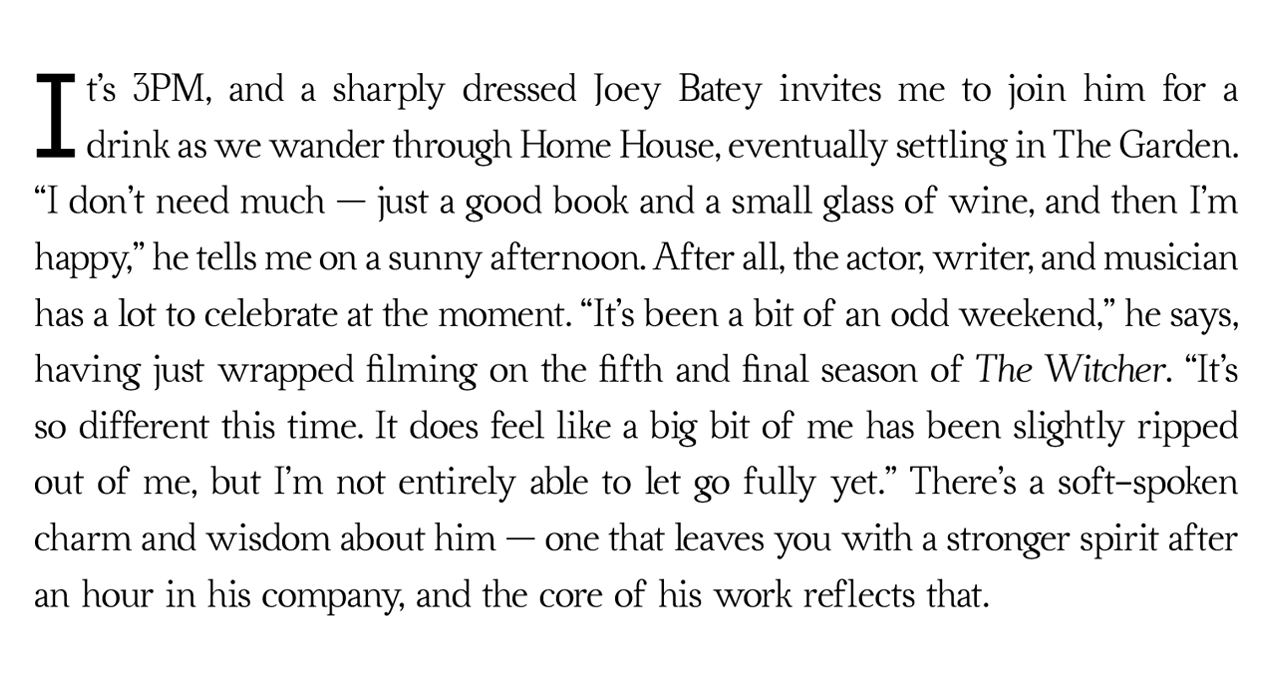 It's 3PM, and a sharply dressed Joey Batey invites me to join him for a drink as we wander through Home House, eventually settling in The Garden. "I don't need much — just a good book and a small glass of wine, and then I'm happy," he tells me on a sunny afternoon. After all, the actor, writer, and musician has a lot to celebrate at the moment. "It's been a bit of an odd weekend," he says, having just wrapped filming on the fifth and final season of The Witcher. "It's so different this time. It does feel like a big bit of me has been slightly ripped out of me, but I'm not entirely able to let go fully yet." There's a soft-spoken charm and wisdom about him — one that leaves you with a stronger spirit after an hour in his company, and the core of his work reflects that.